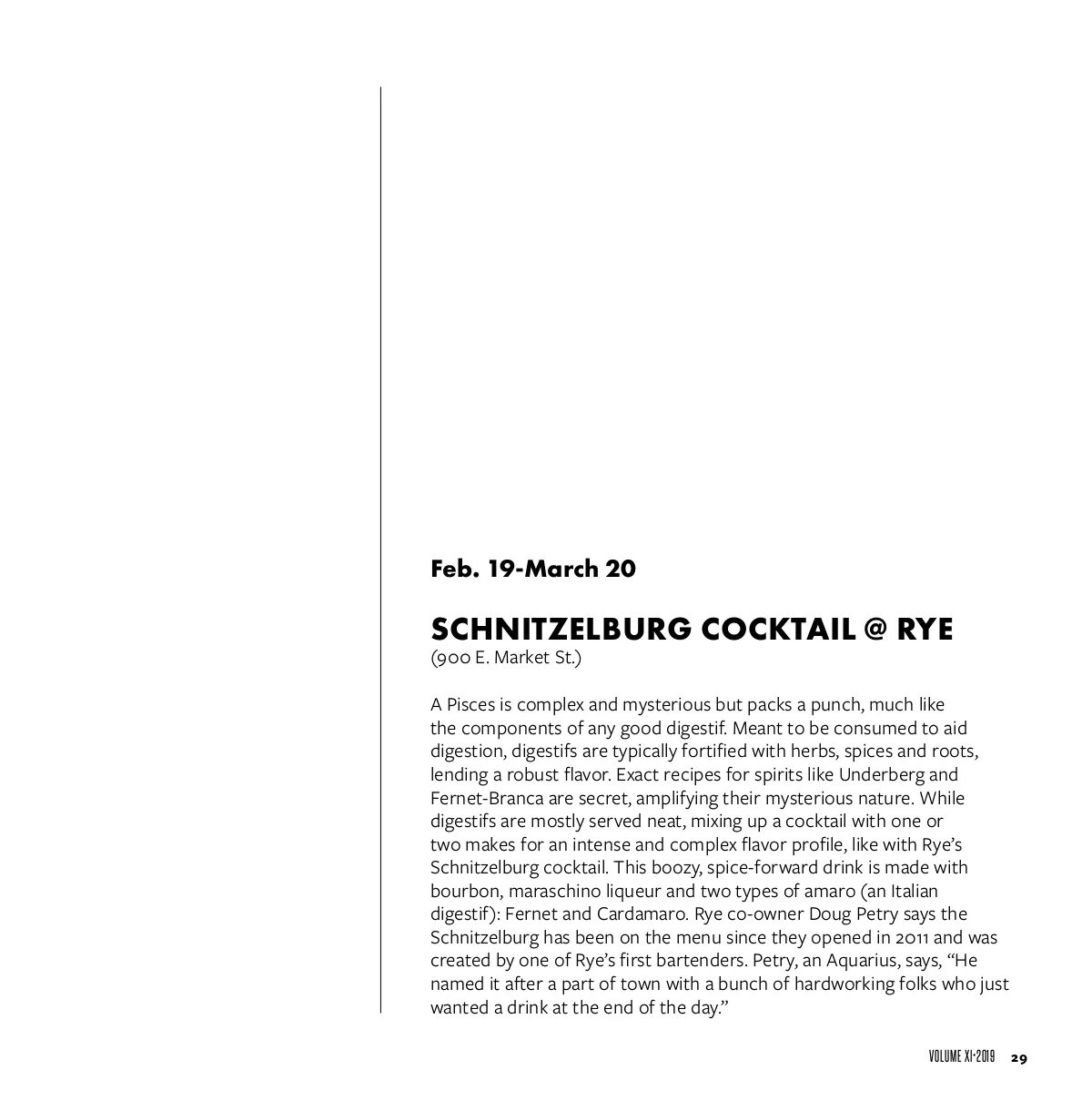 Feb. 19-March 20

SCHNITZELBURG COCKTAIL @ RYE
(900 E. Market St.)

A Pisces is complex and mysterious but packs a punch, much like the components of any good digestif. Meant to be consumed to aid digestion, digestifs are typically fortified with herbs, spices and roots, lending a robust flavor. Exact recipes for spirits like Underberg and Fernet-Branca are secret, amplifying their mysterious nature. While digestifs are mostly served neat, mixing up a cocktail with one or two makes for an intense and complex flavor profile, like with Rye's Schnitzelburg cocktail. This boozy, spice-forward drink is made with bourbon, maraschino liqueur and two types of amaro (an Italian digestif): Fernet and Cardamaro. Rye co-owner Doug Petry says the Schnitzelburg has been on the menu since they opened in 2011 and was created by one of Rye's first bartenders. Petry, an Aquarius, says, "He named it after a part of town with a bunch of hardworking folks who just wanted a drink at the end of the day."

VOLUME XI·2019 29